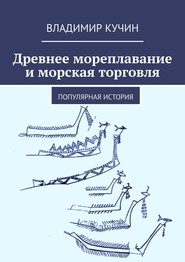 ВЛАДИМИР КУЧИН

Древнее мореплавание и морская торговля

ПОПУЛЯРНАЯ ИСТОРИЯ